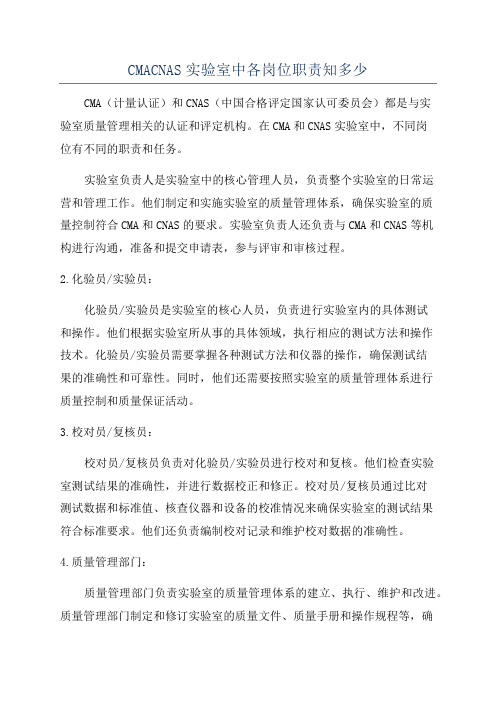 CMACNAS 实验室中各岗位职责知多少

CMA（计量认证）和 CNAS（中国合格评定国家认可委员会）都是与实验室质量管理相关的认证和评定机构。在 CMA 和 CNAS 实验室中，不同岗位有不同的职责和任务。

实验室负责人是实验室中的核心管理人员，负责整个实验室的日常运营和管理工作。他们制定和实施实验室的质量管理体系，确保实验室的质量控制符合 CMA 和 CNAS 的要求。实验室负责人还负责与 CMA 和 CNAS 等机构进行沟通，准备和提交申请表，参与评审和审核过程。

2.化验员/实验员：

化验员/实验员是实验室的核心人员，负责进行实验室内的具体测试和操作。他们根据实验室所从事的具体领域，执行相应的测试方法和操作技术。化验员/实验员需要掌握各种测试方法和仪器的操作，确保测试结果的准确性和可靠性。同时，他们还需要按照实验室的质量管理体系进行质量控制和质量保证活动。

3.校对员/复核员：

校对员/复核员负责对化验员/实验员进行校对和复核。他们检查实验室测试结果的准确性，并进行数据校正和修正。校对员/复核员通过比对测试数据和标准值、核查仪器和设备的校准情况来确保实验室的测试结果符合标准要求。他们还负责编制校对记录和维护校对数据的准确性。

4.质量管理部门：

质量管理部门负责实验室的质量管理体系的建立、执行、维护和改进。质量管理部门制定和修订实验室的质量文件、质量手册和操作规程等，确